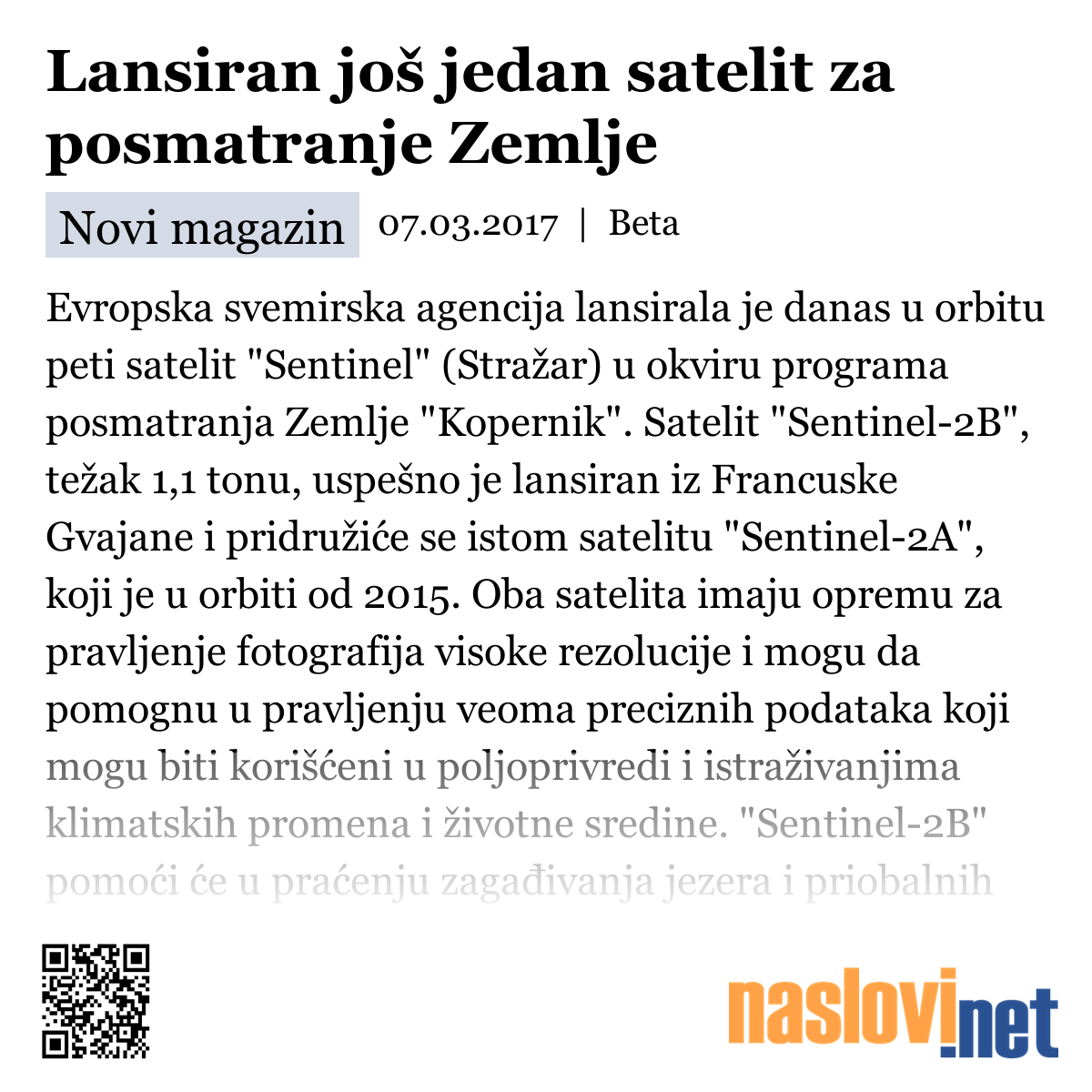 Lansiran još jedan satelit za posmatranje Zemlje

Novi magazin 07.03.2017 | Beta

Evropska svemirska agencija lansirala je danas u orbitu peti satelit "Sentinel" (Stražar) u okviru programa posmatranja Zemlje "Kopernik". Satelit "Sentinel-2B", težak 1,1 tonu, uspešno je lansiran iz Francuske Gvajane i pridružiće se istom satelitu "Sentinel-2A", koji je u orbiti od 2015. Oba satelita imaju opremu za pravljenje fotografija visoke rezolucije i mogu da pomognu u pravljenju veoma preciznih podataka koji mogu biti korišćeni u poljoprivredi i istraživanjima klimatskih promena i životne sredine. "Sentinel-2B" pomoći će u praćenju zagađivanja jezera i priobalnih

naslovi.net